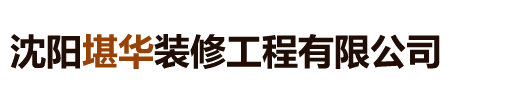 沈阳堪华装修工程有限公司